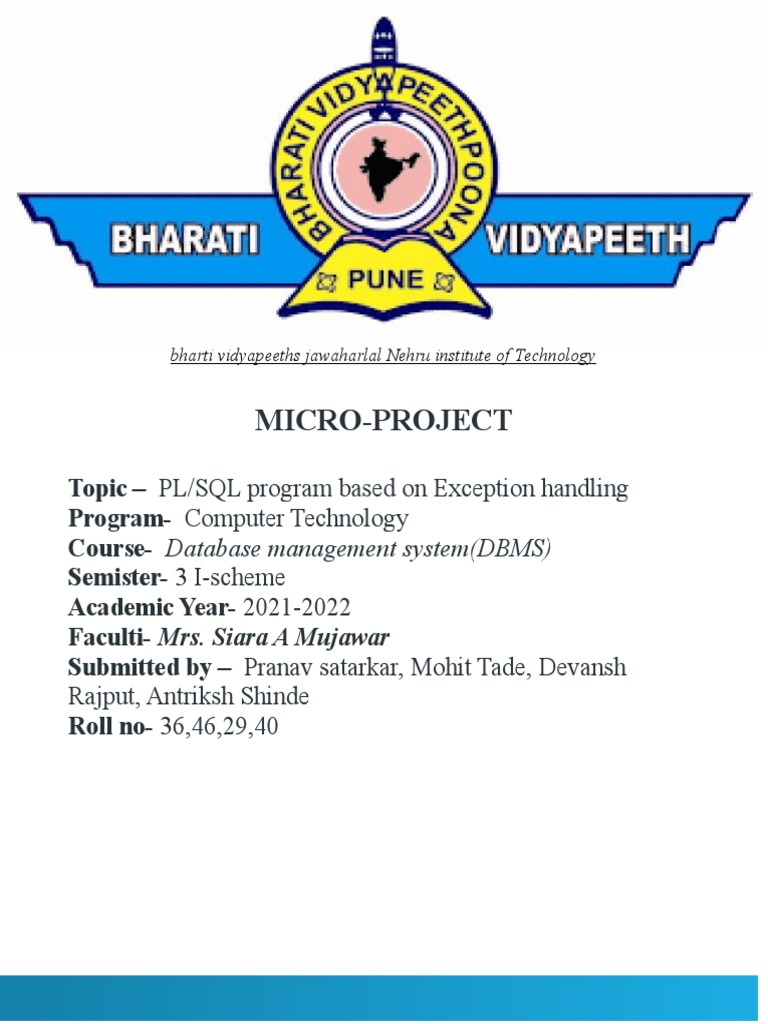 BHARATI VIDYAPEETH POONA
BHARATI VIDYAPEETH
PUNE

bharti vidyapeeths jawaharlal Nehru institute of Technology

MICRO-PROJECT

Topic – PL/SQL program based on Exception handling
Program- Computer Technology
Course- Database management system(DBMS)
Semister- 3 I-scheme
Academic Year- 2021-2022
Faculti- Mrs. Siara A Mujawar
Submitted by – Pranav satarkar, Mohit Tade, Devansh Rajput, Antriksh Shinde
Roll no- 36,46,29,40